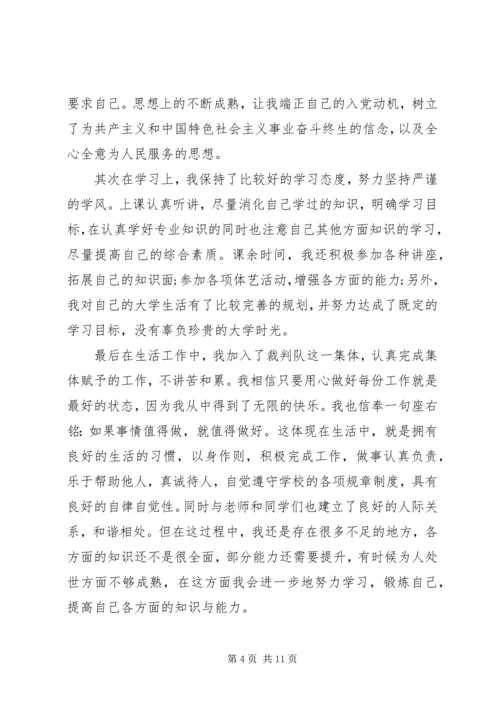 要求自己。思想上的不断成熟，让我端正自己的入党动机，树立了为共产主义和中国特色社会主义事业奋斗终生的信念，以及全心全意为人民服务的思想。

其次在学习上，我保持了比较好的学习态度，努力坚持严谨的学风。上课认真听讲，尽量消化自己学过的知识，明确学习目标，在认真学好专业知识的同时也注意自己其他方面知识的学习，尽量提高自己的综合素质。课余时间，我还积极参加各种讲座，拓展自己的知识面；参加各项体艺活动，增强各方面的能力；另外，我对自己的大学生活有了比较完善的规划，并努力达成了既定的学习目标，没有辜负珍贵的大学时光。

最后在生活工作中，我加入了裁判队这一集体，认真完成集体赋予的工作，不讲苦和累。我相信只要用心做好每份工作就是最好的状态，因为我从中得到了无限的快乐。我也信奉一句座右铭：如果事情值得做，就值得做好。这体现在生活中，就是拥有良好的生活的习惯，以身作则，积极完成工作，做事认真负责，乐于帮助他人，真诚待人，自觉遵守学校的各项规章制度，具有良好的自律自觉性。同时与老师和同学们也建立了良好的人际关系，和谐相处。但在这过程中，我还是存在很多不足的地方，各方面的知识还不是很全面，部分能力还需要提升，有时候为人处世方面不够成熟，在这方面我会进一步地努力学习，锻炼自己，提高自己各方面的知识与能力。

第 4 页 共 11 页